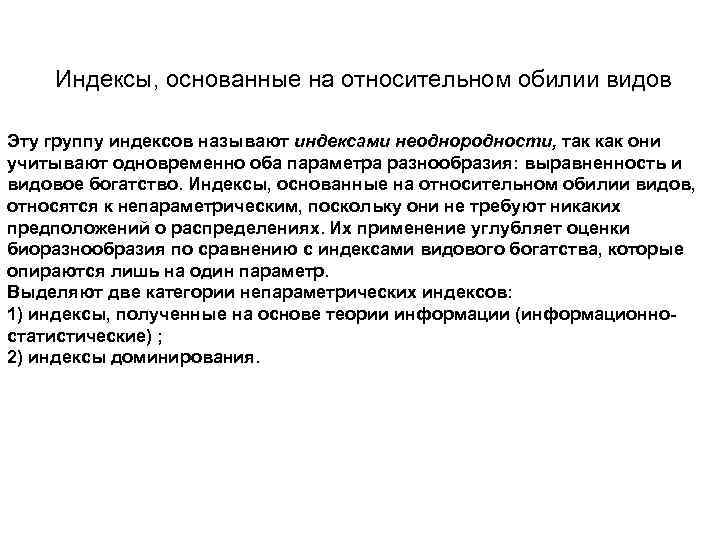 Индексы, основанные на относительном обилии видов

Эту группу индексов называют индексами неоднородности, так как они учитывают одновременно оба параметра разнообразия: выравненность и видовое богатство. Индексы, основанные на относительном обилии видов, относятся к непараметрическим, поскольку они не требуют никаких предположений о распределениях. Их применение углубляет оценки биоразнообразия по сравнению с индексами видового богатства, которые опираются лишь на один параметр.
Выделяют две категории непараметрических индексов:
1) индексы, полученные на основе теории информации (информационно-статистические) ;
2) индексы доминирования.